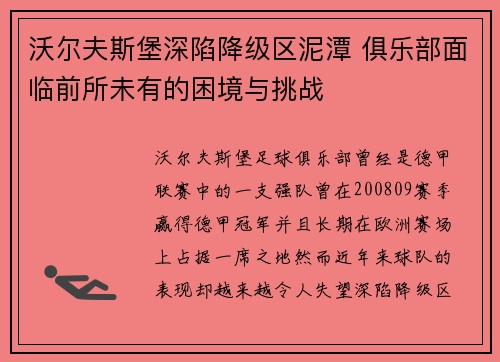 沃尔夫斯堡深陷降级区泥潭 俱乐部面临前所未有的困境与挑战

沃尔夫斯堡足球俱乐部曾经是德甲联赛中的一支强队曾在200809赛季赢得德甲冠军并且长期在欧洲赛场上占据一席之地然而近年来球队的表现却越来越令人失望深陷降级区